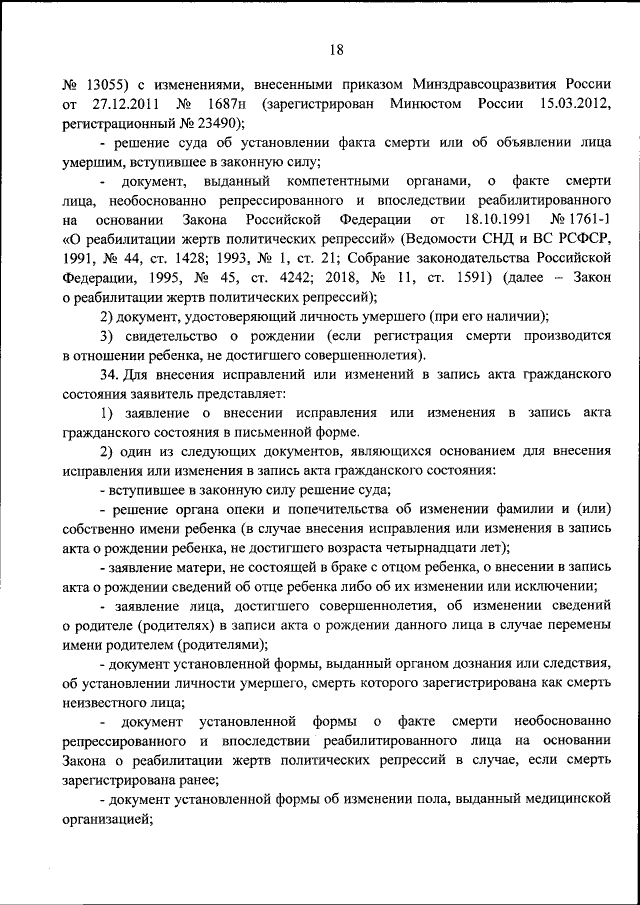 18

№ 13055) с изменениями, внесенными приказом Минздравсоцразвития России от 27.12.2011 № 1687н (зарегистрирован Минюстом России 15.03.2012, регистрационный № 23490);

- решение суда об установлении факта смерти или об объявлении лица умершим, вступившее в законную силу;

- документ, выданный компетентными органами, о факте смерти лица, необоснованно репрессированного и впоследствии реабилитированного на основании Закона Российской Федерации от 18.10.1991 № 1761-1 «О реабилитации жертв политических репрессий» (Ведомости СНД и ВС РСФСР, 1991, № 44, ст. 1428; 1993, № 1, ст. 21; Собрание законодательства Российской Федерации, 1995, № 45, ст. 4242; 2018, № 11, ст. 1591) (далее – Закон о реабилитации жертв политических репрессий);

2) документ, удостоверяющий личность умершего (при его наличии);

3) свидетельство о рождении (если регистрация смерти производится в отношении ребенка, не достигшего совершеннолетия).

34. Для внесения исправлений или изменений в запись акта гражданского состояния заявитель представляет:

1) заявление о внесении исправления или изменения в запись акта гражданского состояния в письменной форме.

2) один из следующих документов, являющихся основанием для внесения исправления или изменения в запись акта гражданского состояния:

- вступившее в законную силу решение суда;

- решение органа опеки и попечительства об изменении фамилии и (или) собственно имени ребенка (в случае внесения исправления или изменения в запись акта о рождении ребенка, не достигшего возраста четырнадцати лет);

- заявление матери, не состоящей в браке с отцом ребенка, о внесении в запись акта о рождении сведений об отце ребенка либо об их изменении или исключении;

- заявление лица, достигшего совершеннолетия, об изменении сведений о родителе (родителях) в записи акта о рождении данного лица в случае перемены имени родителем (родителями);

- документ установленной формы, выданный органом дознания или следствия, об установлении личности умершего, смерть которого зарегистрирована как смерть неизвестного лица;

- документ установленной формы о факте смерти необоснованно репрессированного и впоследствии реабилитированного лица на основании Закона о реабилитации жертв политических репрессий в случае, если смерть зарегистрирована ранее;

- документ установленной формы об изменении пола, выданный медицинской организацией;